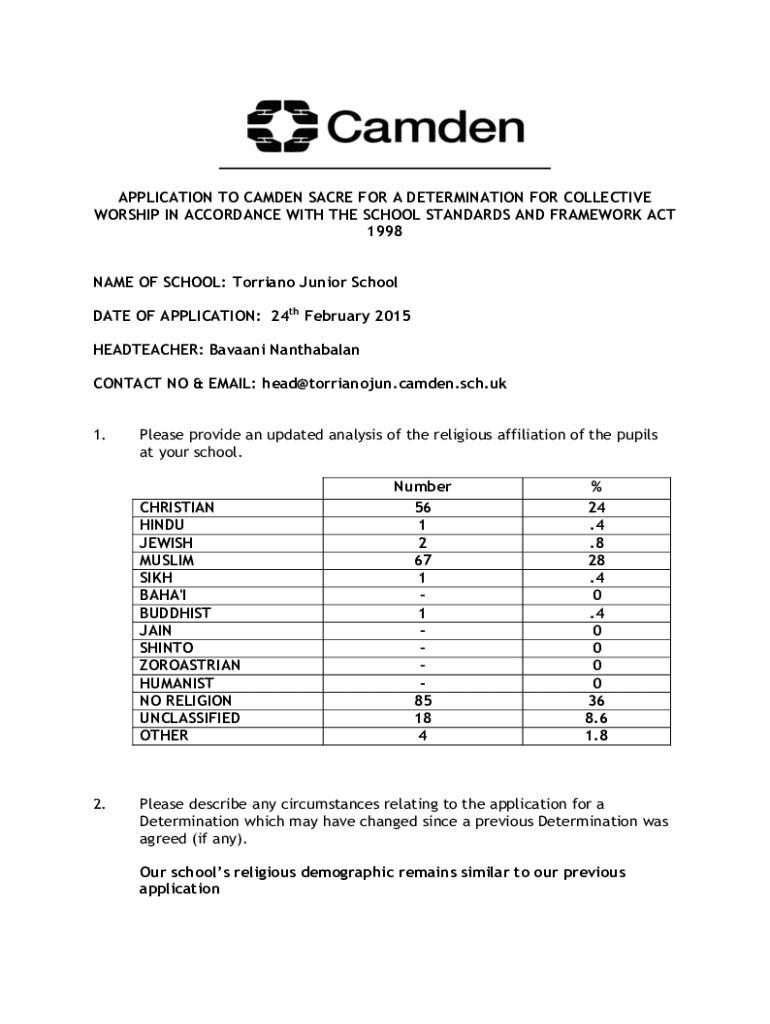 Camden

APPLICATION TO CAMDEN SACRE FOR A DETERMINATION FOR COLLECTIVE WORSHIP IN ACCORDANCE WITH THE SCHOOL STANDARDS AND FRAMEWORK ACT 1998

NAME OF SCHOOL: Torriano Junior School

DATE OF APPLICATION: 24$^{th}$ February 2015

HEADTEACHER: Bavaani Nanthabalan

CONTACT NO & EMAIL: head@torrianojun.camden.sch.uk

1. Please provide an updated analysis of the religious affiliation of the pupils at your school.

| | Number | % |
|---|---|---|
| CHRISTIAN | 56 | 24 |
| HINDU | 1 | .4 |
| JEWISH | 2 | .8 |
| MUSLIM | 67 | 28 |
| SIKH | 1 | .4 |
| BAHA'I | - | 0 |
| BUDDHIST | 1 | .4 |
| JAIN | - | 0 |
| SHINTO | - | 0 |
| ZOROASTRIAN | - | 0 |
| HUMANIST | - | 0 |
| NO RELIGION | 85 | 36 |
| UNCLASSIFIED | 18 | 8.6 |
| OTHER | 4 | 1.8 |

2. Please describe any circumstances relating to the application for a Determination which may have changed since a previous Determination was agreed (if any).

Our school's religious demographic remains similar to our previous application